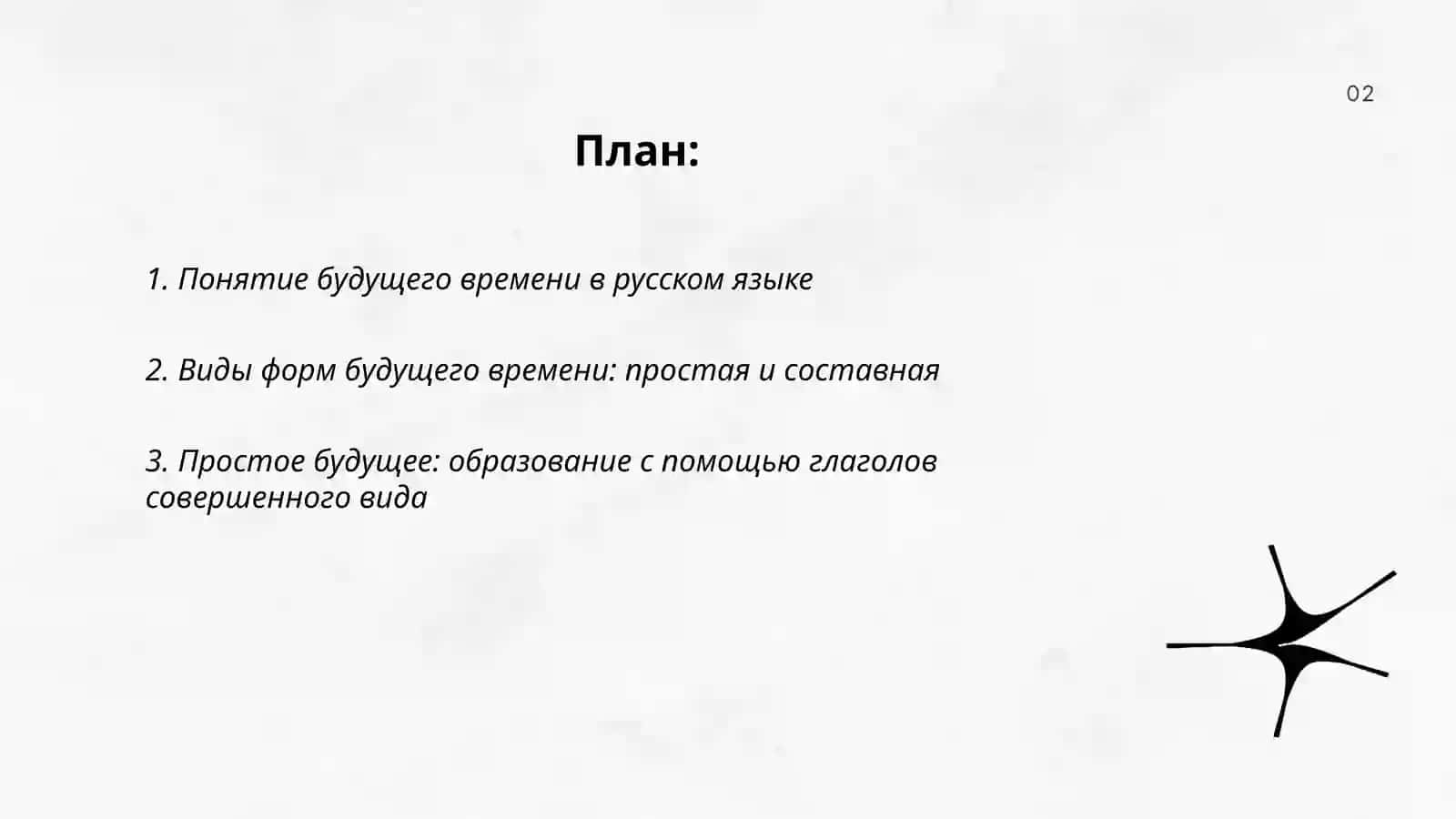 02

План:

1. Понятие будущего времени в русском языке

2. Виды форм будущего времени: простая и составная

3. Простое будущее: образование с помощью глаголов совершенного вида